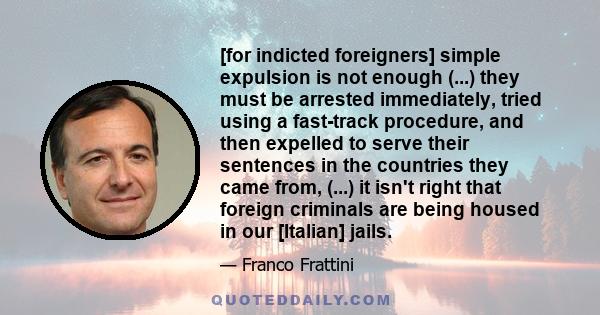 [for indicted foreigners] simple expulsion is not enough (...) they must be arrested immediately, tried using a fast-track procedure, and then expelled to serve their sentences in the countries they came from, (...) it isn't right that foreign criminals are being housed in our [Italian] jails.

— Franco Frattini

QUOTEDDAILY.COM